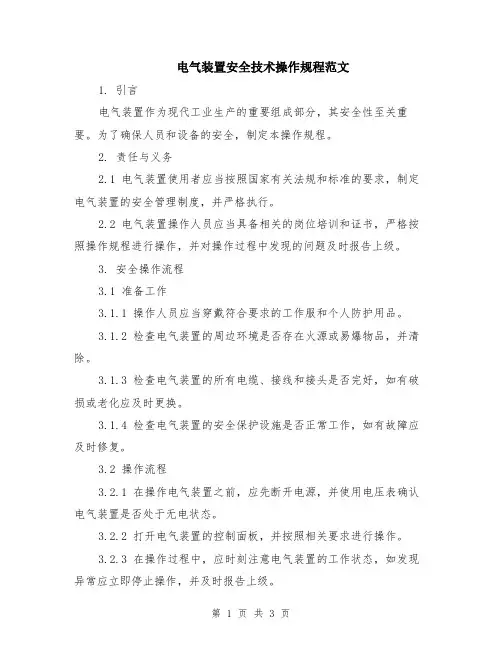 电气装置安全技术操作规程范文

1. 引言

电气装置作为现代工业生产的重要组成部分，其安全性至关重要。为了确保人员和设备的安全，制定本操作规程。

2. 责任与义务

2.1 电气装置使用者应当按照国家有关法规和标准的要求，制定电气装置的安全管理制度，并严格执行。

2.2 电气装置操作人员应当具备相关的岗位培训和证书，严格按照操作规程进行操作，并对操作过程中发现的问题及时报告上级。

3. 安全操作流程

3.1 准备工作

3.1.1 操作人员应当穿戴符合要求的工作服和个人防护用品。

3.1.2 检查电气装置的周边环境是否存在火源或易爆物品，并清除。

3.1.3 检查电气装置的所有电缆、接线和接头是否完好，如有破损或老化应及时更换。

3.1.4 检查电气装置的安全保护设施是否正常工作，如有故障应及时修复。

3.2 操作流程

3.2.1 在操作电气装置之前，应先断开电源，并使用电压表确认电气装置是否处于无电状态。

3.2.2 打开电气装置的控制面板，并按照相关要求进行操作。

3.2.3 在操作过程中，应时刻注意电气装置的工作状态，如发现异常应立即停止操作，并及时报告上级。

第 1 页 共 3 页